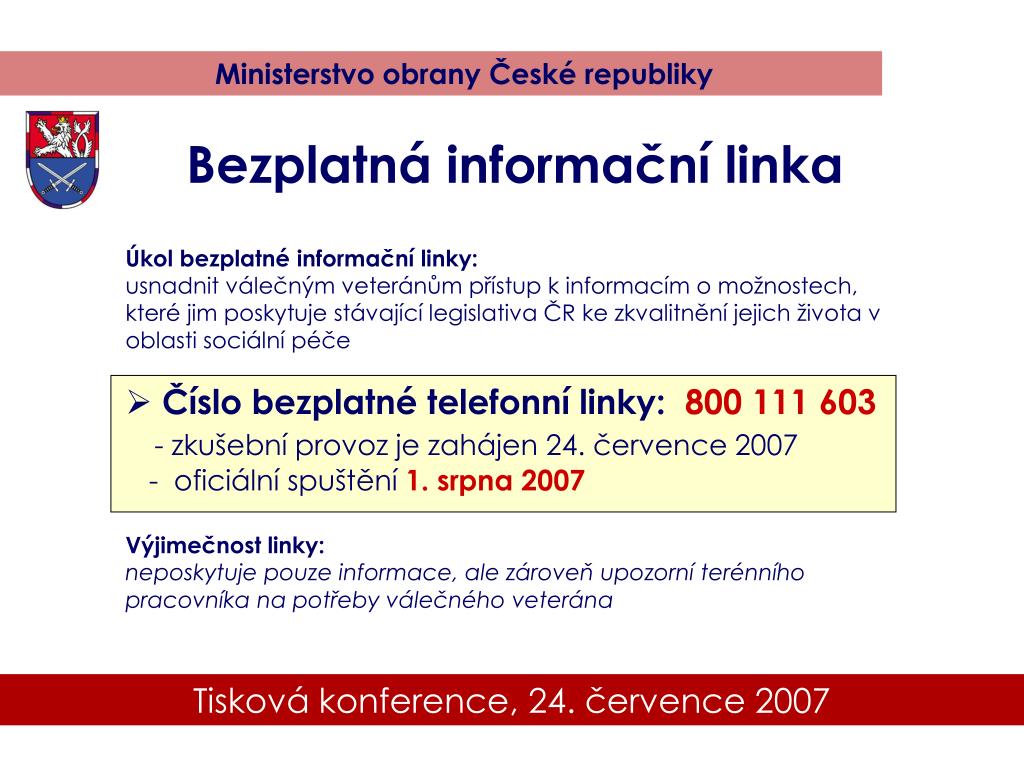 Ministerstvo obrany České republiky

Bezplatná informační linka

Úkol bezplatné informační linky:
usnadnit válečným veteránům přístup k informacím o možnostech, které jim poskytuje stávající legislativa ČR ke zkvalitnění jejich života v oblasti sociální péče

➢ Číslo bezplatné telefonní linky: 800 111 603
- zkušební provoz je zahájen 24. července 2007
- oficiální spuštění 1. srpna 2007

Výjimečnost linky:
neposkytuje pouze informace, ale zároveň upozorní terénního pracovníka na potřeby válečného veterána

Tisková konference, 24. července 2007